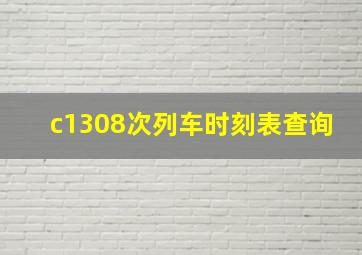 c1308次列车时刻表查询